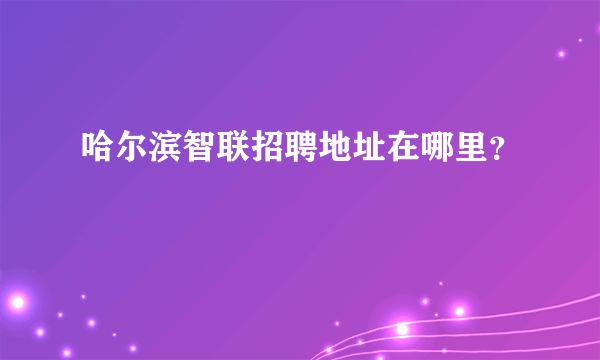 哈尔滨智联招聘地址在哪里？